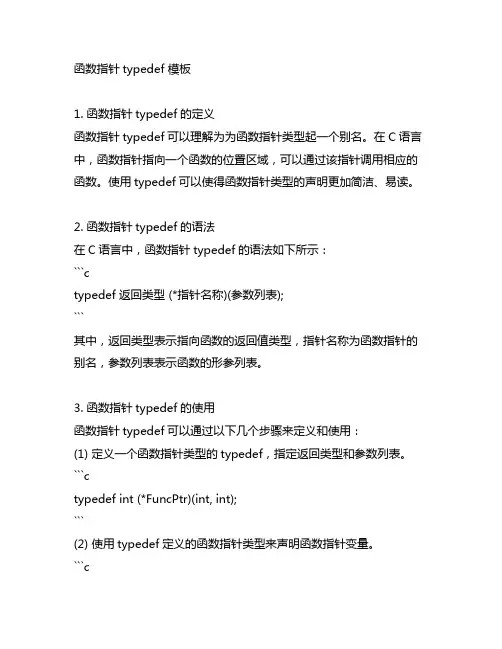 函数指针 typedef 模板

1. 函数指针 typedef 的定义
函数指针 typedef 可以理解为为函数指针类型起一个别名。在 C 语言中，函数指针指向一个函数的位置区域，可以通过该指针调用相应的函数。使用 typedef 可以使得函数指针类型的声明更加简洁、易读。

2. 函数指针 typedef 的语法
在 C 语言中，函数指针 typedef 的语法如下所示：
```c
typedef 返回类型 (*指针名称)(参数列表);
```
其中，返回类型表示指向函数的返回值类型，指针名称为函数指针的别名，参数列表表示函数的形参列表。

3. 函数指针 typedef 的使用
函数指针 typedef 可以通过以下几个步骤来定义和使用：
(1) 定义一个函数指针类型的 typedef，指定返回类型和参数列表。
```c
typedef int (*FuncPtr)(int, int);
```
(2) 使用 typedef 定义的函数指针类型来声明函数指针变量。
```c